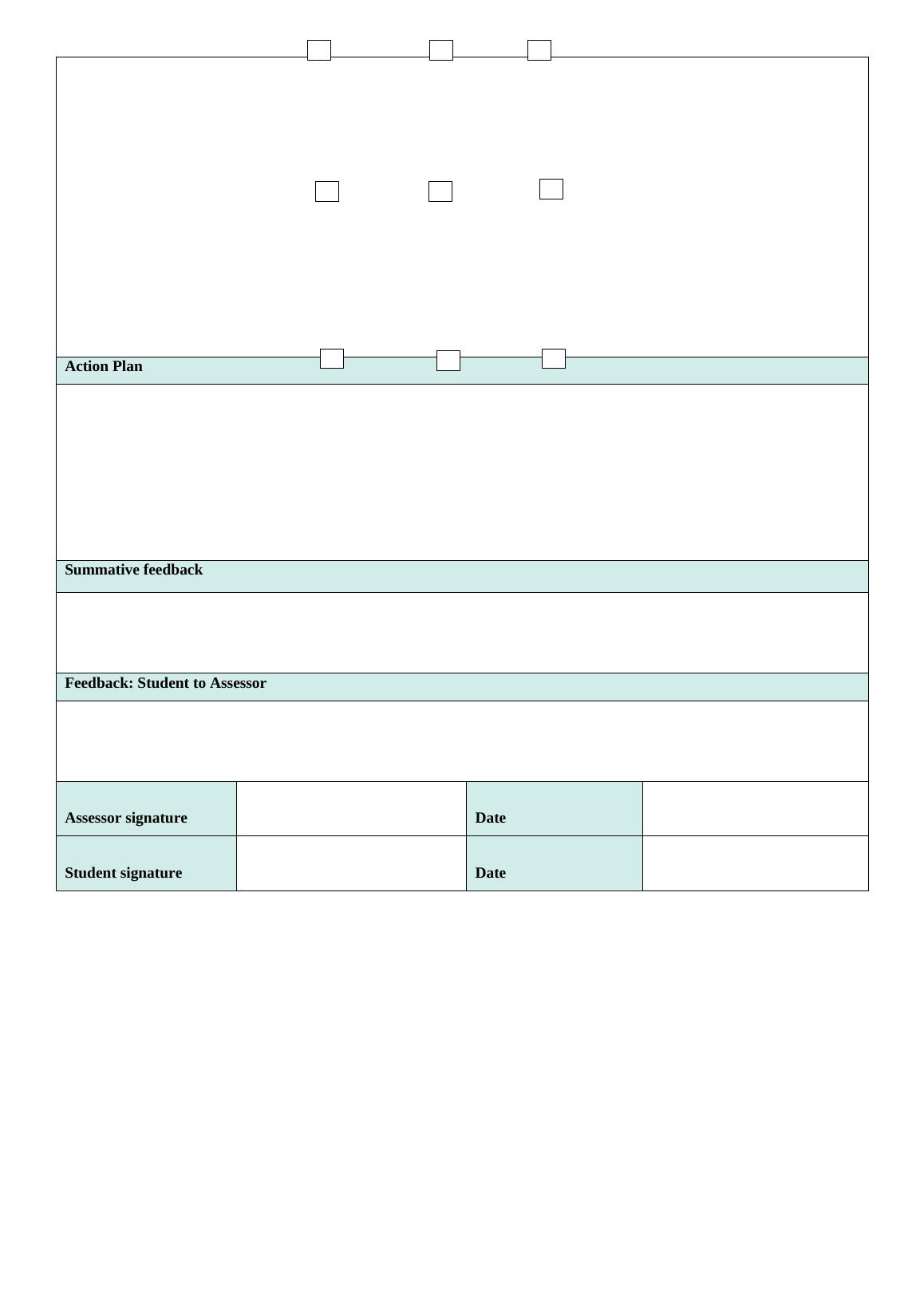 Action Plan

Summative feedback

Feedback: Student to Assessor

| Assessor signature | | Date | |
|---|---|---|---|
| Student signature | | Date | |